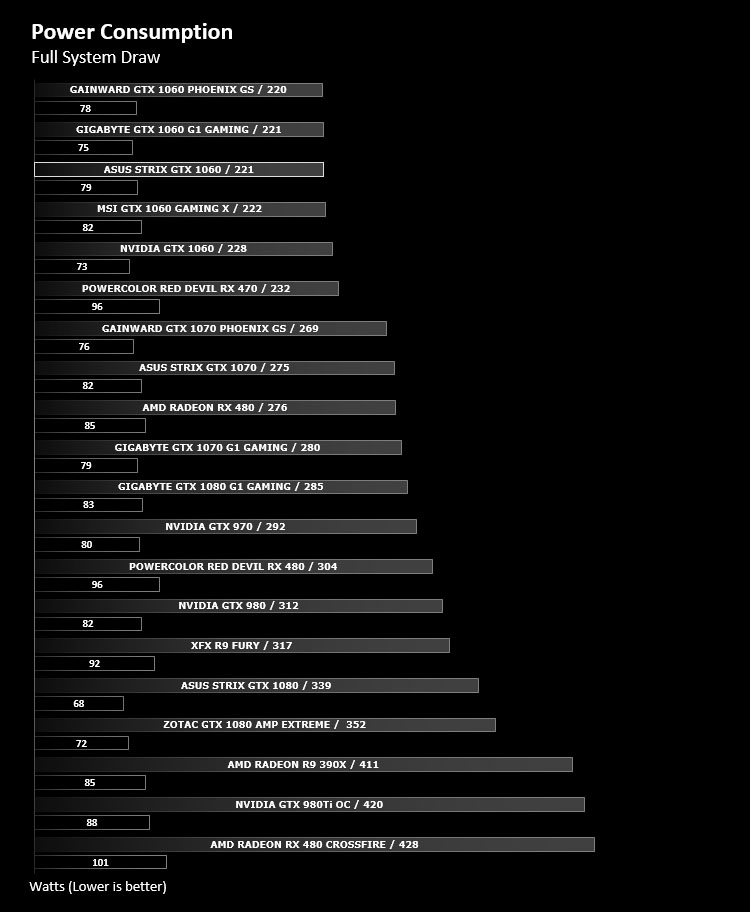 Power Consumption
Full System Draw

GAINWARD GTX 1060 PHOENIX GS / 220
78
GIGABYTE GTX 1060 G1 GAMING / 221
75
ASUS STRIX GTX 1060 / 221
79
MSI GTX 1060 GAMING X / 222
82
NVIDIA GTX 1060 / 228
73
POWERCOLOR RED DEVIL RX 470 / 232
96
GAINWARD GTX 1070 PHOENIX GS / 269
76
ASUS STRIX GTX 1070 / 275
82
AMD RADEON RX 480 / 276
85
GIGABYTE GTX 1070 G1 GAMING / 280
79
GIGABYTE GTX 1080 G1 GAMING / 285
83
NVIDIA GTX 970 / 292
80
POWERCOLOR RED DEVIL RX 480 / 304
96
NVIDIA GTX 980 / 312
82
XFX R9 FURY / 317
92
ASUS STRIX GTX 1080 / 339
68
ZOTAC GTX 1080 AMP EXTREME / 352
72
AMD RADEON R9 390X / 411
85
NVIDIA GTX 980Ti OC / 420
88
AMD RADEON RX 480 CROSSFIRE / 428
101

Watts (Lower is better)